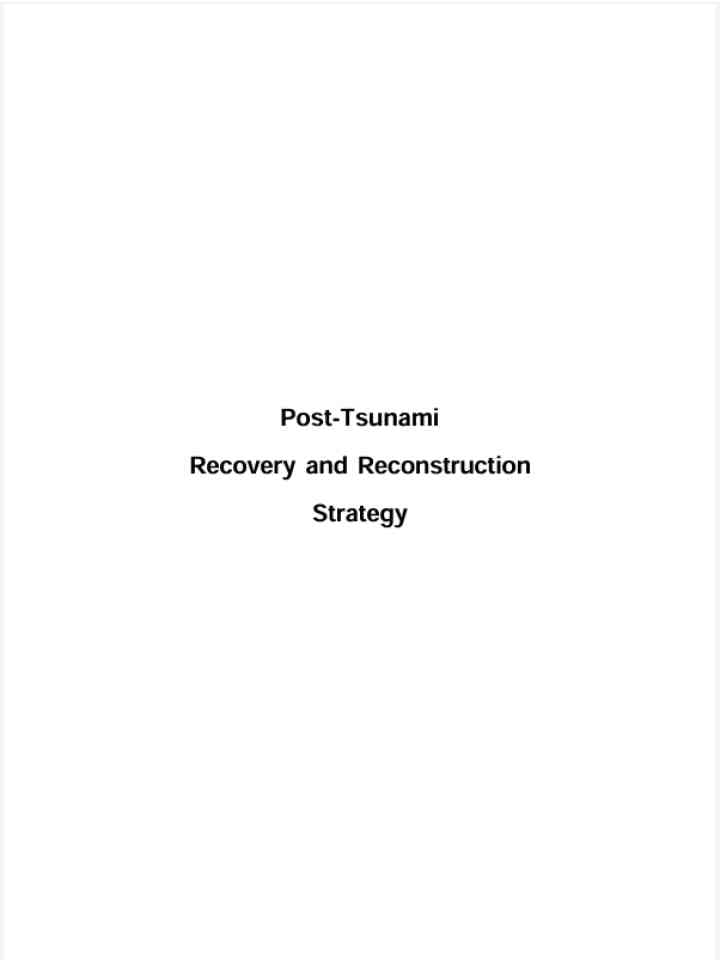 Post-Tsunami

Recovery and Reconstruction

Strategy